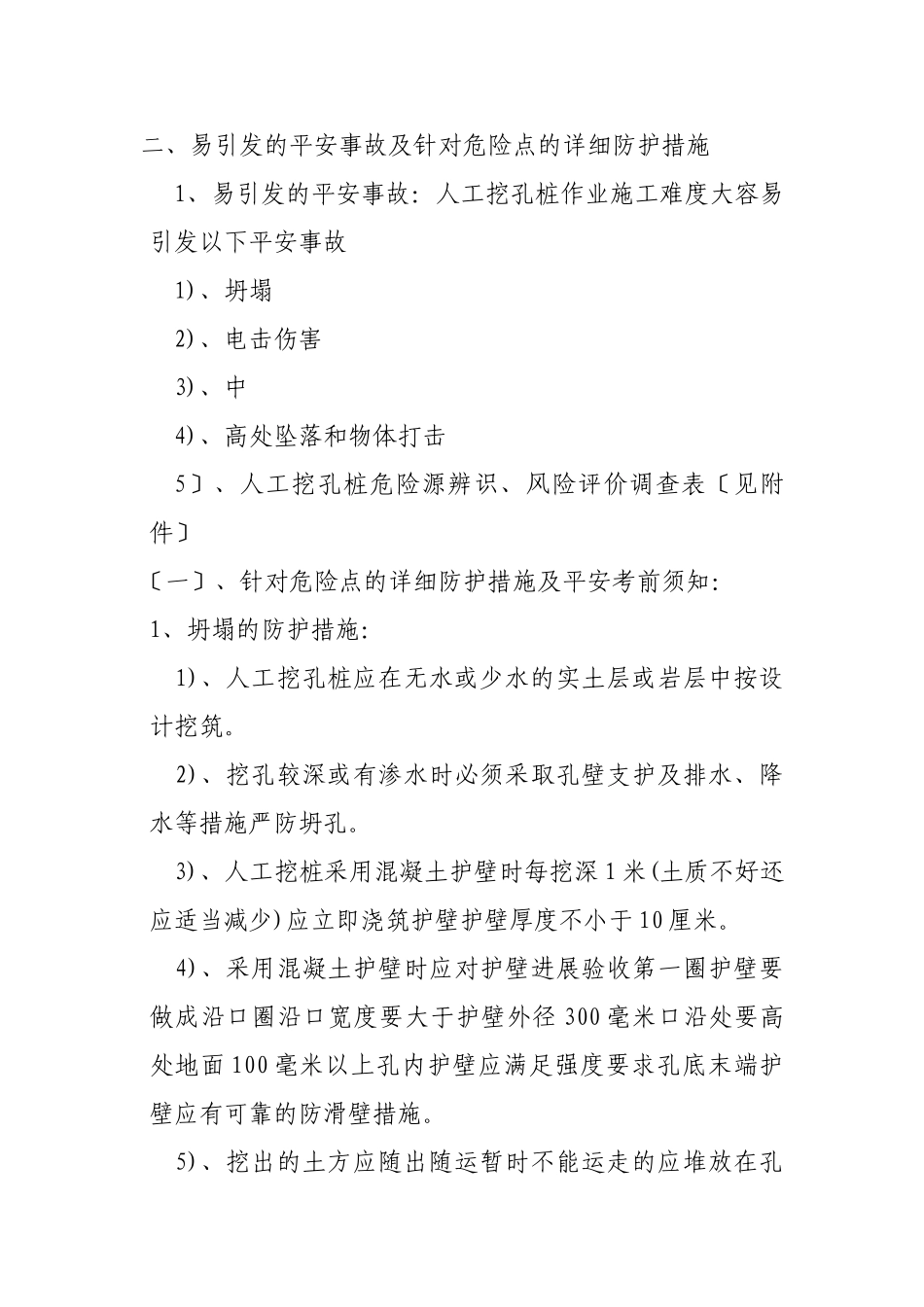 二、易引发的平安事故及针对危险点的详细防护措施

1、易引发的平安事故：人工挖孔桩作业施工难度大容易引发以下平安事故

1)、坍塌

2)、电击伤害

3)、中

4)、高处坠落和物体打击

5〕、人工挖孔桩危险源辨识、风险评价调查表〔见附件〕

〔一〕、针对危险点的详细防护措施及平安考前须知：

1、坍塌的防护措施：

1)、人工挖孔桩应在无水或少水的实土层或岩层中按设计挖筑。

2)、挖孔较深或有渗水时必须采取孔壁支护及排水、降水等措施严防坍孔。

3)、人工挖桩采用混凝土护壁时每挖深1米(土质不好还应适当减少)应立即浇筑护壁护壁厚度不小于10厘米。

4)、采用混凝土护壁时应对护壁进展验收第一圈护壁要做成沿口圈沿口宽度要大于护壁外径300毫米口沿处要高处地面100毫米以上孔内护壁应满足强度要求孔底末端护壁应有可靠的防滑壁措施。

5)、挖出的土方应随出随运暂时不能运走的应堆放在孔